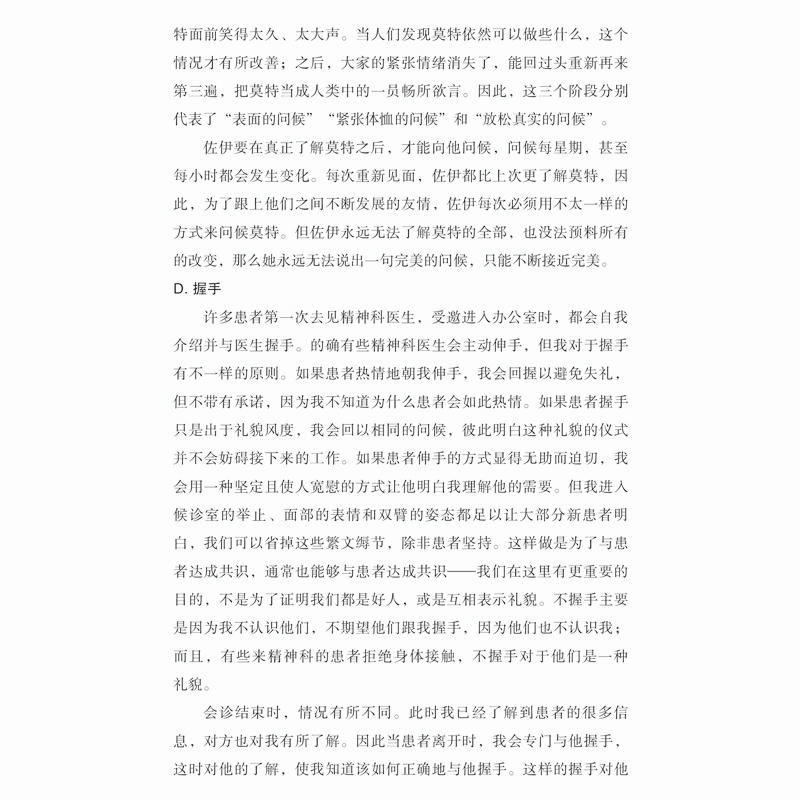 特面前笑得太久、太大声。当人们发现莫特依然可以做些什么，这个情况才有所改善；之后，大家的紧张情绪消失了，能回过头重新再来第三遍，把莫特当成人类中的一员畅所欲言。因此，这三个阶段分别代表了“表面的问候”“紧张体恤的问候”和“放松真实的问候”。

佐伊要在真正了解莫特之后，才能向他问候，问候每星期，甚至每小时都会发生变化。每次重新见面，佐伊都比上次更了解莫特，因此，为了跟上他们之间不断发展的友情，佐伊每次必须用不太一样的方式来问候莫特。但佐伊永远无法了解莫特的全部，也没法预料所有的改变，那么她永远无法说出一句完美的问候，只能不断接近完美。

D. 握手

许多患者第一次去见精神科医生，受邀进入办公室时，都会自我介绍并与医生握手。的确有些精神科医生会主动伸手，但我对于握手有不一样的原则。如果患者热情地朝我伸手，我会回握以避免失礼，但不带有承诺，因为我不知道为什么患者会如此热情。如果患者握手只是出于礼貌风度，我会回以相同的问候，彼此明白这种礼貌的仪式并不会妨碍接下来的工作。如果患者伸手的方式显得无助而迫切，我会用一种坚定且使人宽慰的方式让他明白我理解他的需要。但我进入候诊室的举止、面部的表情和双臂的姿态都足以让大部分新患者明白，我们可以省掉这些繁文缛节，除非患者坚持。这样做是为了与患者达成共识，通常也能够与患者达成共识——我们在这里有更重要的目的，不是为了证明我们都是好人，或是互相表示礼貌。不握手主要是因为我不认识他们，不期望他们跟我握手，因为他们也不认识我；而且，有些来精神科的患者拒绝身体接触，不握手对于他们是一种礼貌。

会诊结束时，情况有所不同。此时我已经了解到患者的很多信息，对方也对我有所了解。因此当患者离开时，我会专门与他握手，这时对他的了解，使我知道该如何正确地与他握手。这样的握手对他